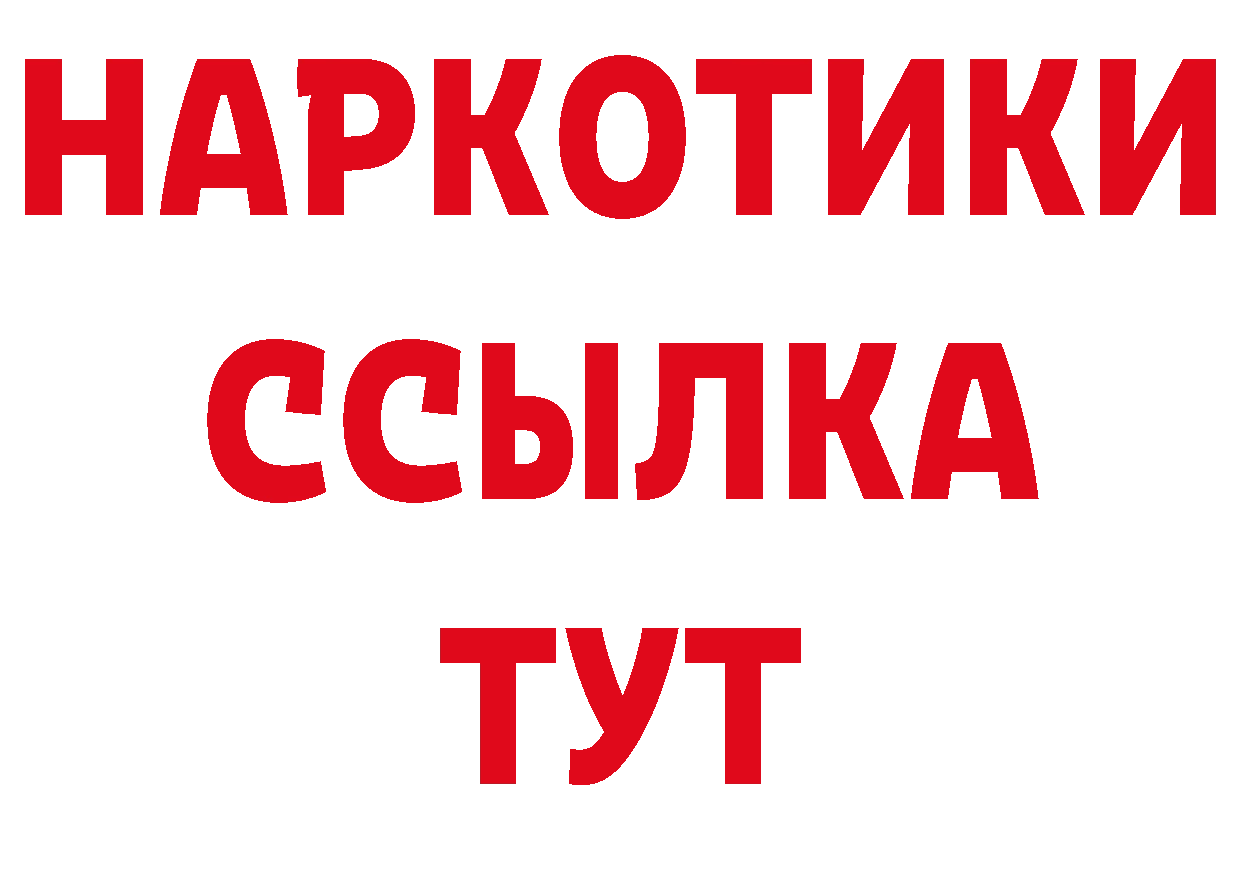 НАРКОТИКИ
ССЫЛКА
ТУТ